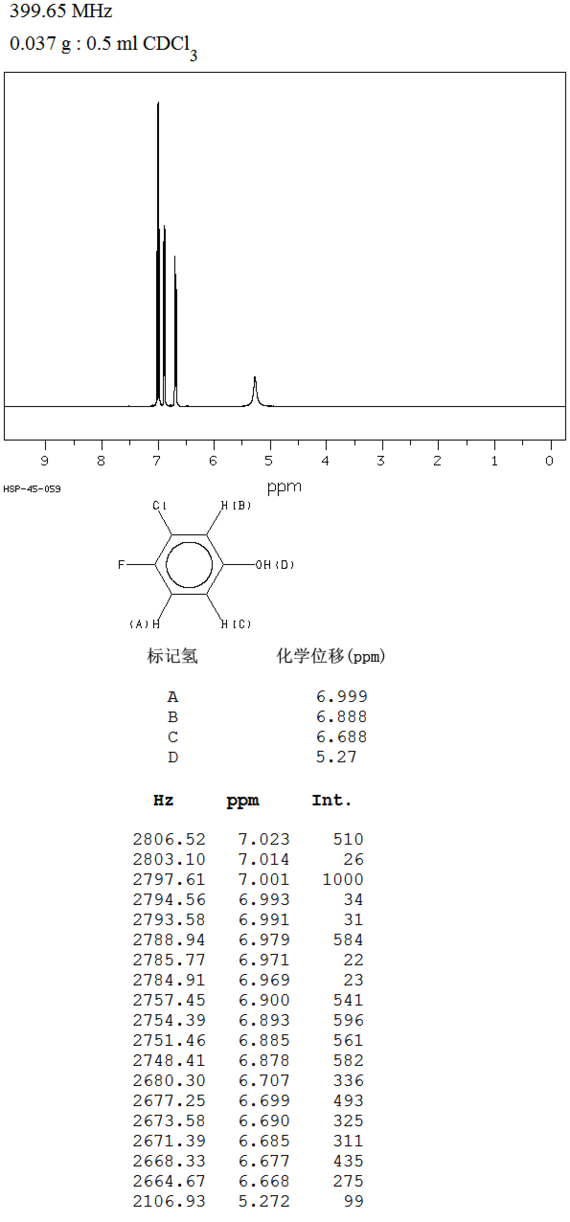 399.65 MHz
0.037 g : 0.5 ml $CDCl_3$

9 8 7 6 5 4 3 2 1 0
ppm

HSP-45-059

Cl
H(B)
F
OH(D)
(A)H
H(C)

| 标记氢 | 化学位移(ppm) |
|---|---|
| A | 6.999 |
| B | 6.888 |
| C | 6.688 |
| D | 5.27 |

| Hz | ppm | Int. |
|---|---|---|
| 2806.52 | 7.023 | 510 |
| 2803.10 | 7.014 | 26 |
| 2797.61 | 7.001 | 1000 |
| 2794.56 | 6.993 | 34 |
| 2793.58 | 6.991 | 31 |
| 2788.94 | 6.979 | 584 |
| 2785.77 | 6.971 | 22 |
| 2784.91 | 6.969 | 23 |
| 2757.45 | 6.900 | 541 |
| 2754.39 | 6.893 | 596 |
| 2751.46 | 6.885 | 561 |
| 2748.41 | 6.878 | 582 |
| 2680.30 | 6.707 | 336 |
| 2677.25 | 6.699 | 493 |
| 2673.58 | 6.690 | 325 |
| 2671.39 | 6.685 | 311 |
| 2668.33 | 6.677 | 435 |
| 2664.67 | 6.668 | 275 |
| 2106.93 | 5.272 | 99 |